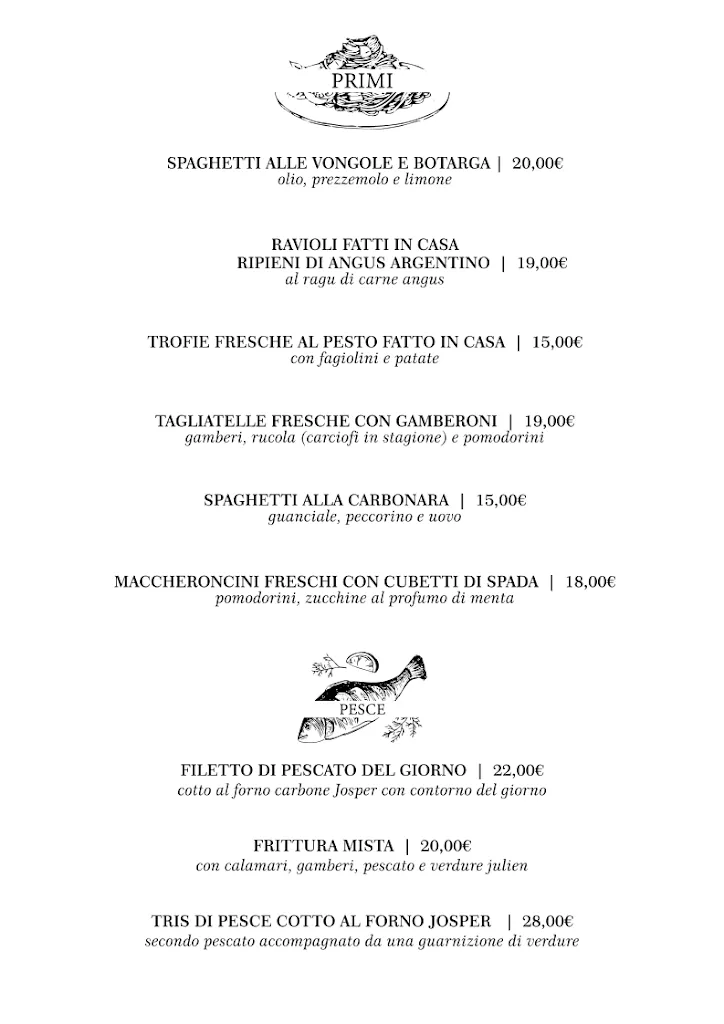 PRIMI

SPAGHETTI ALLE VONGOLE E BOTARGA | 20,00€
olio, prezzemolo e limone

RAVIOLI FATTI IN CASA
RIPIENI DI ANGUS ARGENTINO | 19,00€
al ragu di carne angus

TROFIE FRESCHE AL PESTO FATTO IN CASA | 15,00€
con fagiolini e patate

TAGLIATELLE FRESCHE CON GAMBERONI | 19,00€
gamberi, rucola (carciofi in stagione) e pomodorini

SPAGHETTI ALLA CARBONARA | 15,00€
guanciale, peccorino e uovo

MACCHERONCINI FRESCHI CON CUBETTI DI SPADA | 18,00€
pomodorini, zucchine al profumo di menta

PESCE

FILETTO DI PESCATO DEL GIORNO | 22,00€
cotto al forno carbone Josper con contorno del giorno

FRITTURA MISTA | 20,00€
con calamari, gamberi, pescato e verdure julien

TRIS DI PESCE COTTO AL FORNO JOSPER | 28,00€
secondo pescato accompagnato da una guarnizione di verdure